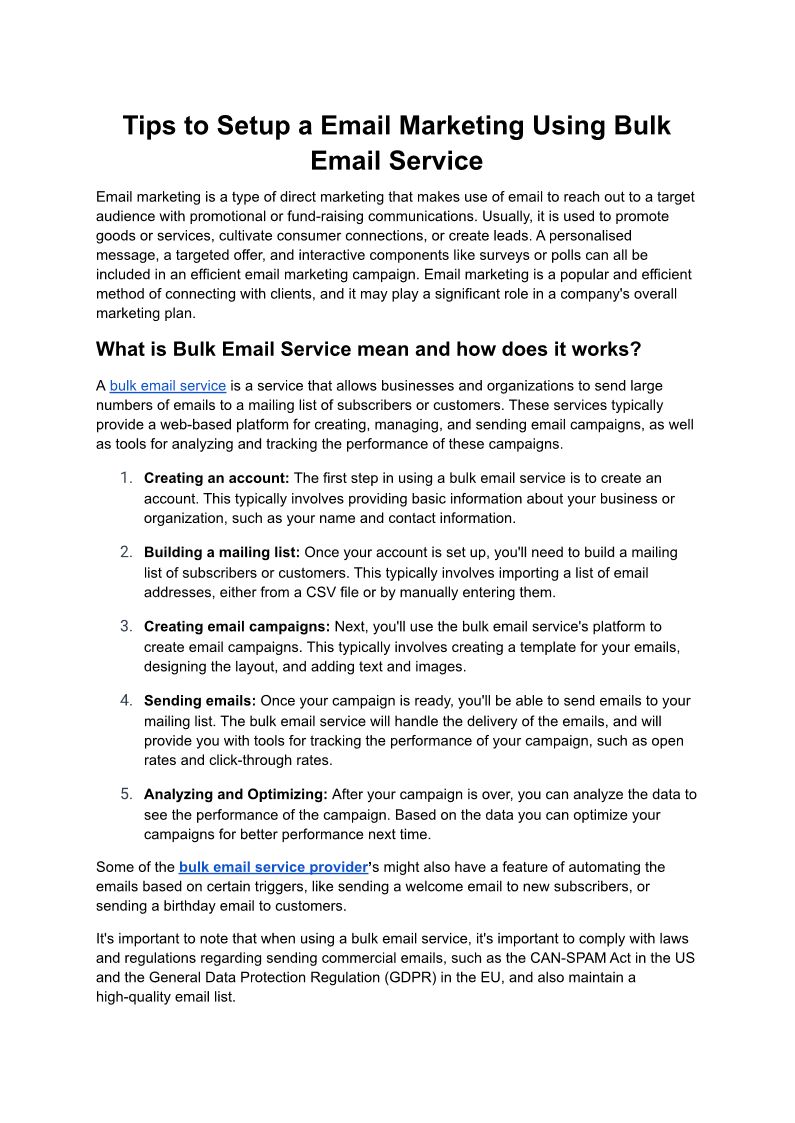 Tips to Setup a Email Marketing Using Bulk Email Service

Email marketing is a type of direct marketing that makes use of email to reach out to a target audience with promotional or fund-raising communications. Usually, it is used to promote goods or services, cultivate consumer connections, or create leads. A personalised message, a targeted offer, and interactive components like surveys or polls can all be included in an efficient email marketing campaign. Email marketing is a popular and efficient method of connecting with clients, and it may play a significant role in a company's overall marketing plan.

What is Bulk Email Service mean and how does it works?

A bulk email service is a service that allows businesses and organizations to send large numbers of emails to a mailing list of subscribers or customers. These services typically provide a web-based platform for creating, managing, and sending email campaigns, as well as tools for analyzing and tracking the performance of these campaigns.

1. Creating an account: The first step in using a bulk email service is to create an account. This typically involves providing basic information about your business or organization, such as your name and contact information.

2. Building a mailing list: Once your account is set up, you'll need to build a mailing list of subscribers or customers. This typically involves importing a list of email addresses, either from a CSV file or by manually entering them.

3. Creating email campaigns: Next, you'll use the bulk email service's platform to create email campaigns. This typically involves creating a template for your emails, designing the layout, and adding text and images.

4. Sending emails: Once your campaign is ready, you'll be able to send emails to your mailing list. The bulk email service will handle the delivery of the emails, and will provide you with tools for tracking the performance of your campaign, such as open rates and click-through rates.

5. Analyzing and Optimizing: After your campaign is over, you can analyze the data to see the performance of the campaign. Based on the data you can optimize your campaigns for better performance next time.

Some of the bulk email service provider's might also have a feature of automating the emails based on certain triggers, like sending a welcome email to new subscribers, or sending a birthday email to customers.

It's important to note that when using a bulk email service, it's important to comply with laws and regulations regarding sending commercial emails, such as the CAN-SPAM Act in the US and the General Data Protection Regulation (GDPR) in the EU, and also maintain a high-quality email list.